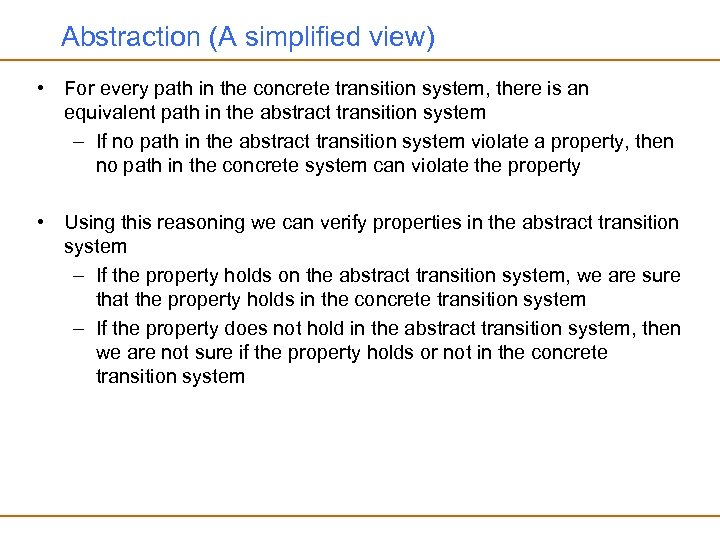 Abstraction (A simplified view)

• For every path in the concrete transition system, there is an equivalent path in the abstract transition system
– If no path in the abstract transition system violate a property, then no path in the concrete system can violate the property

• Using this reasoning we can verify properties in the abstract transition system
– If the property holds on the abstract transition system, we are sure that the property holds in the concrete transition system
– If the property does not hold in the abstract transition system, then we are not sure if the property holds or not in the concrete transition system